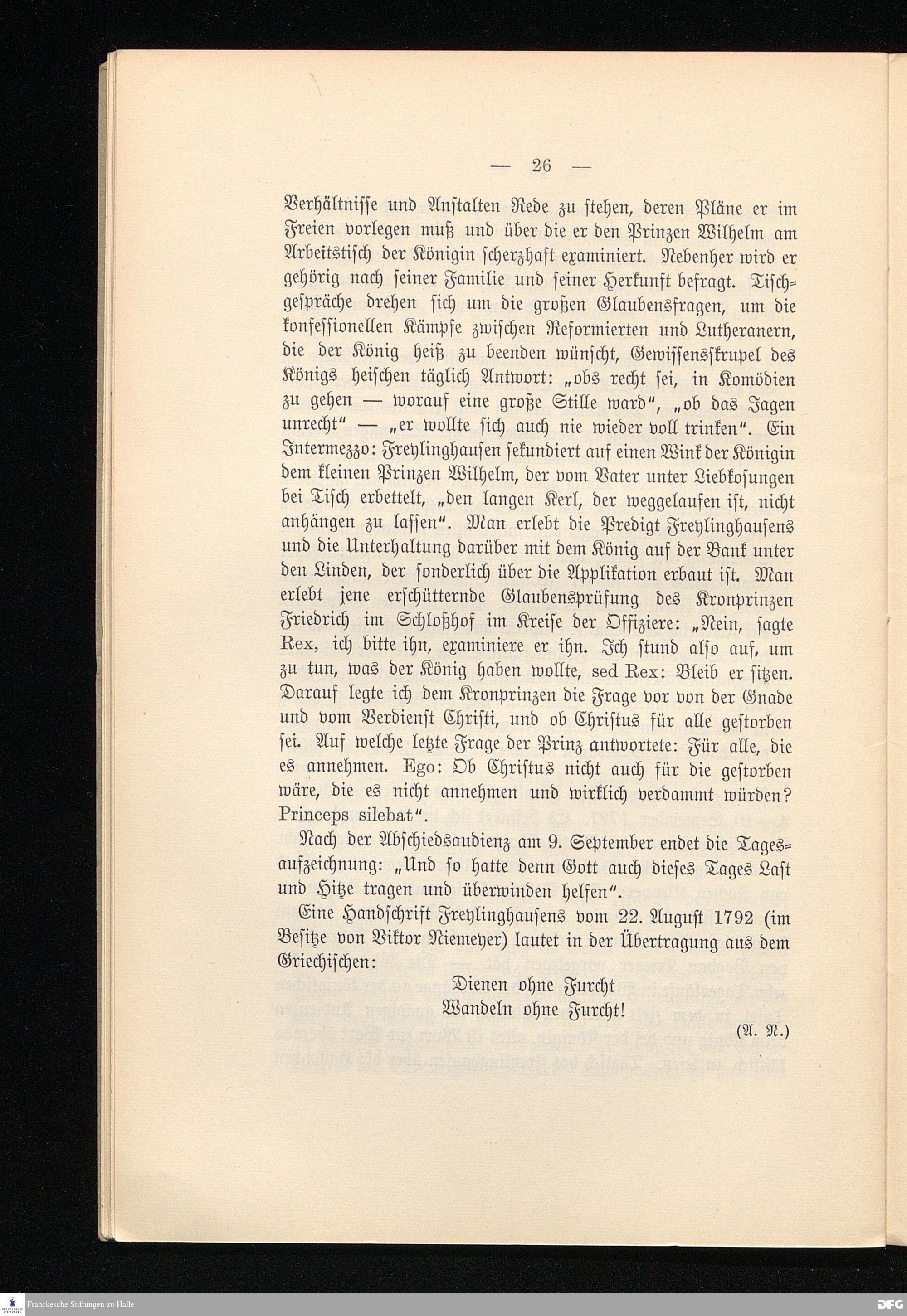 — 26 —

Verhältnisse und Anstalten Rede zu stehen, deren Pläne er im Freien vorlegen muß und über die er den Prinzen Wilhelm am Arbeitstisch der Königin scherzhaft examiniert. Nebenher wird er gehörig nach seiner Familie und seiner Herkunft befragt. Tischgespräche drehen sich um die großen Glaubensfragen, um die konfessionellen Kämpfe zwischen Reformierten und Lutheranern, die der König heiß zu beenden wünscht, Gewissensskrupel des Königs heischen täglich Antwort: „obs recht sei, in Komödien zu gehen — worauf eine große Stille ward“, „ob das Jagen unrecht“ — „er wollte sich auch nie wieder voll trinken“. Ein Intermezzo: Freylinghausen sekundiert auf einen Wink der Königin dem kleinen Prinzen Wilhelm, der vom Vater unter Liebkosungen bei Tisch erbettelt, „den langen Kerl, der weggelaufen ist, nicht anhängen zu lassen“. Man erlebt die Predigt Freylinghausens und die Unterhaltung darüber mit dem König auf der Bank unter den Linden, der sonderlich über die Applikation erbaut ist. Man erlebt jene erschütternde Glaubensprüfung des Kronprinzen Friedrich im Schloßhof im Kreise der Offiziere: „Nein, sagte Rex, ich bitte ihn, examiniere er ihn. Ich stund also auf, um zu tun, was der König haben wollte, sed Rex: Bleib er sitzen. Darauf legte ich dem Kronprinzen die Frage vor von der Gnade und vom Verdienst Christi, und ob Christus für alle gestorben sei. Auf welche letzte Frage der Prinz antwortete: Für alle, die es annehmen. Ego: Ob Christus nicht auch für die gestorben wäre, die es nicht annehmen und wirklich verdammt würden? Princeps silebat“.

Nach der Abschiedsaudienz am 9. September endet die Tagesaufzeichnung: „Und so hatte denn Gott auch dieses Tages Last und Hitze tragen und überwinden helfen“.

Eine Handschrift Freylinghausens vom 22. August 1792 (im Besitze von Viktor Niemeyer) lautet in der Übertragung aus dem Griechischen:

Dienen ohne Furcht
Wandeln ohne Furcht!

(A. N.)

Franckesche Stiftungen zu Halle

DFG